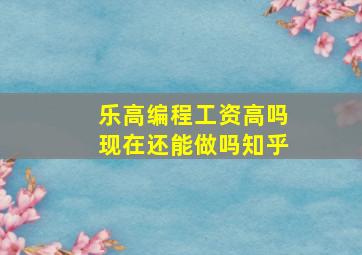 乐高编程工资高吗
现在还能做吗知乎